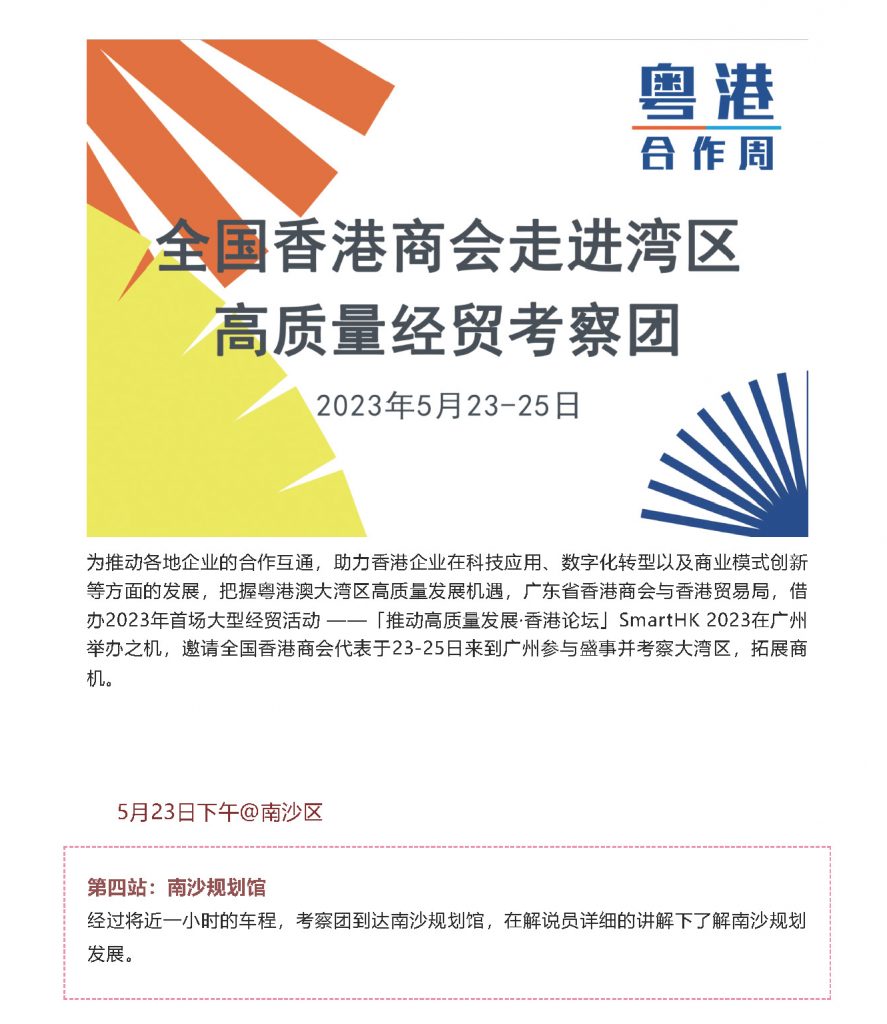 粤港
合作周

全国香港商会走进湾区
高质量经贸考察团

2023年5月23-25日

为推动各地企业的合作互通，助力香港企业在科技应用、数字化转型以及商业模式创新等方面的发展，把握粤港澳大湾区高质量发展机遇，广东省香港商会与香港贸易局，借办2023年首场大型经贸活动 ——「推动高质量发展·香港论坛」SmartHK 2023在广州举办之机，邀请全国香港商会代表于23-25日来到广州参与盛事并考察大湾区，拓展商机。

5月23日下午@南沙区

第四站：南沙规划馆
经过将近一小时的车程，考察团到达南沙规划馆，在解说员详细的讲解下了解南沙规划发展。